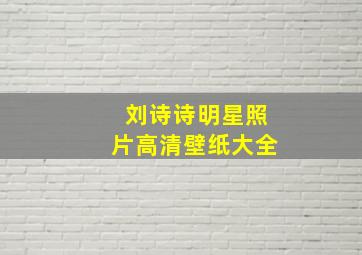 刘诗诗明星照片高清壁纸大全